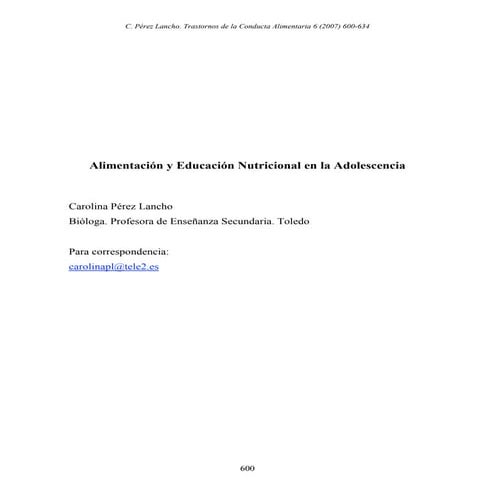 C. Pérez Lancho. Trastornos de la Conducta Alimentaria 6 (2007) 600-634

Alimentación y Educación Nutricional en la Adolescencia

Carolina Pérez Lancho
Bióloga. Profesora de Enseñanza Secundaria. Toledo

Para correspondencia:
carolinapl@tele2.es

600